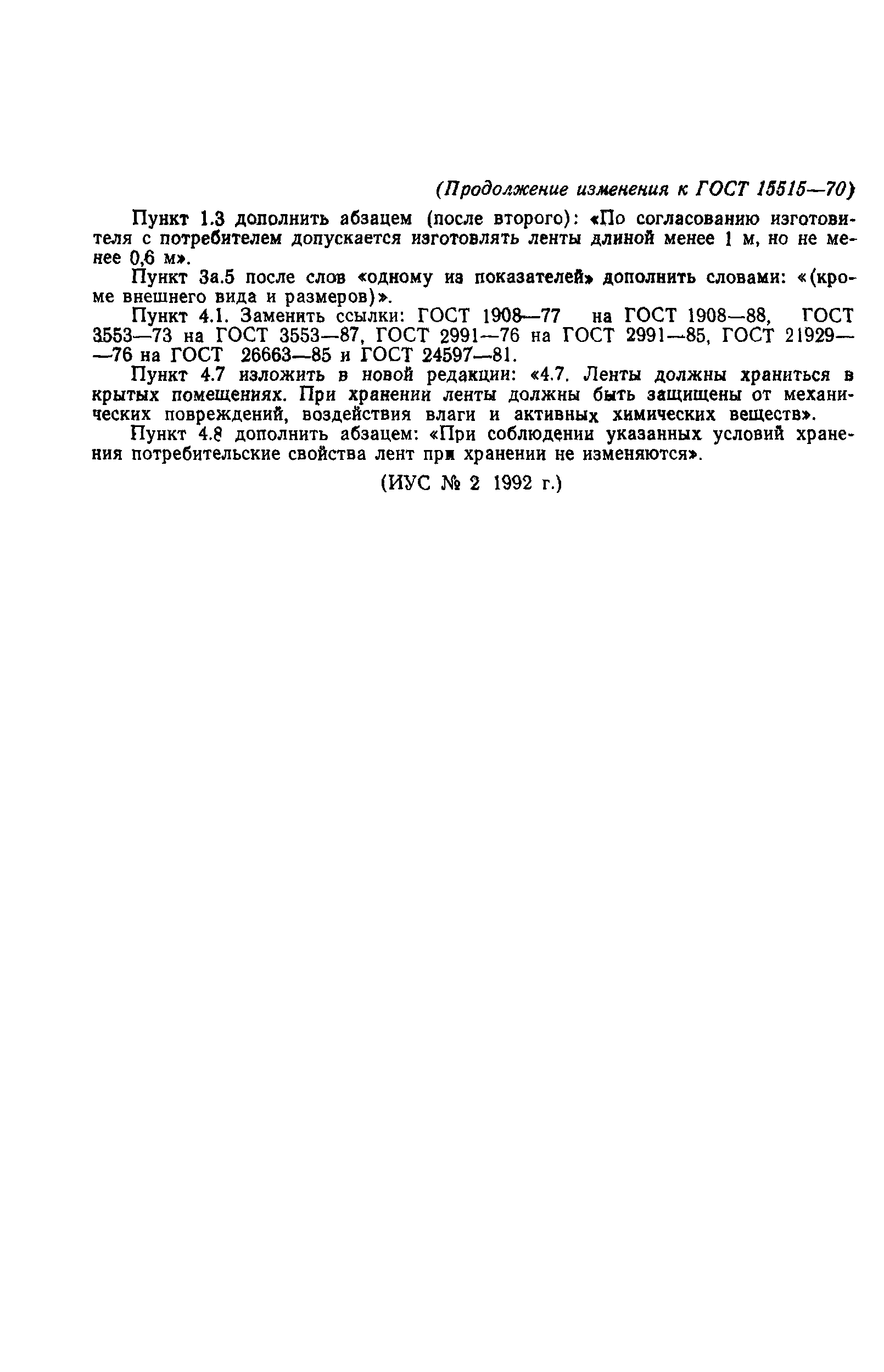 (Продолжение изменения к ГОСТ 15515—70)

Пункт 1.3 дополнить абзацем (после второго): «По согласованию изготовителя с потребителем допускается изготовлять ленты длиной менее 1 м, но не менее 0,6 м».

Пункт 3а.5 после слов «одному из показателей» дополнить словами: «(кроме внешнего вида и размеров)».

Пункт 4.1. Заменить ссылки: ГОСТ 1908—77 на ГОСТ 1908—88, ГОСТ 3553—73 на ГОСТ 3553—87, ГОСТ 2991—76 на ГОСТ 2991—85, ГОСТ 21929—76 на ГОСТ 26663—85 и ГОСТ 24597—81.

Пункт 4.7 изложить в новой редакции: «4.7. Ленты должны храниться в крытых помещениях. При хранении ленты должны быть защищены от механических повреждений, воздействия влаги и активных химических веществ».

Пункт 4.8 дополнить абзацем: «При соблюдении указанных условий хранения потребительские свойства лент при хранении не изменяются».

(ИУС № 2 1992 г.)